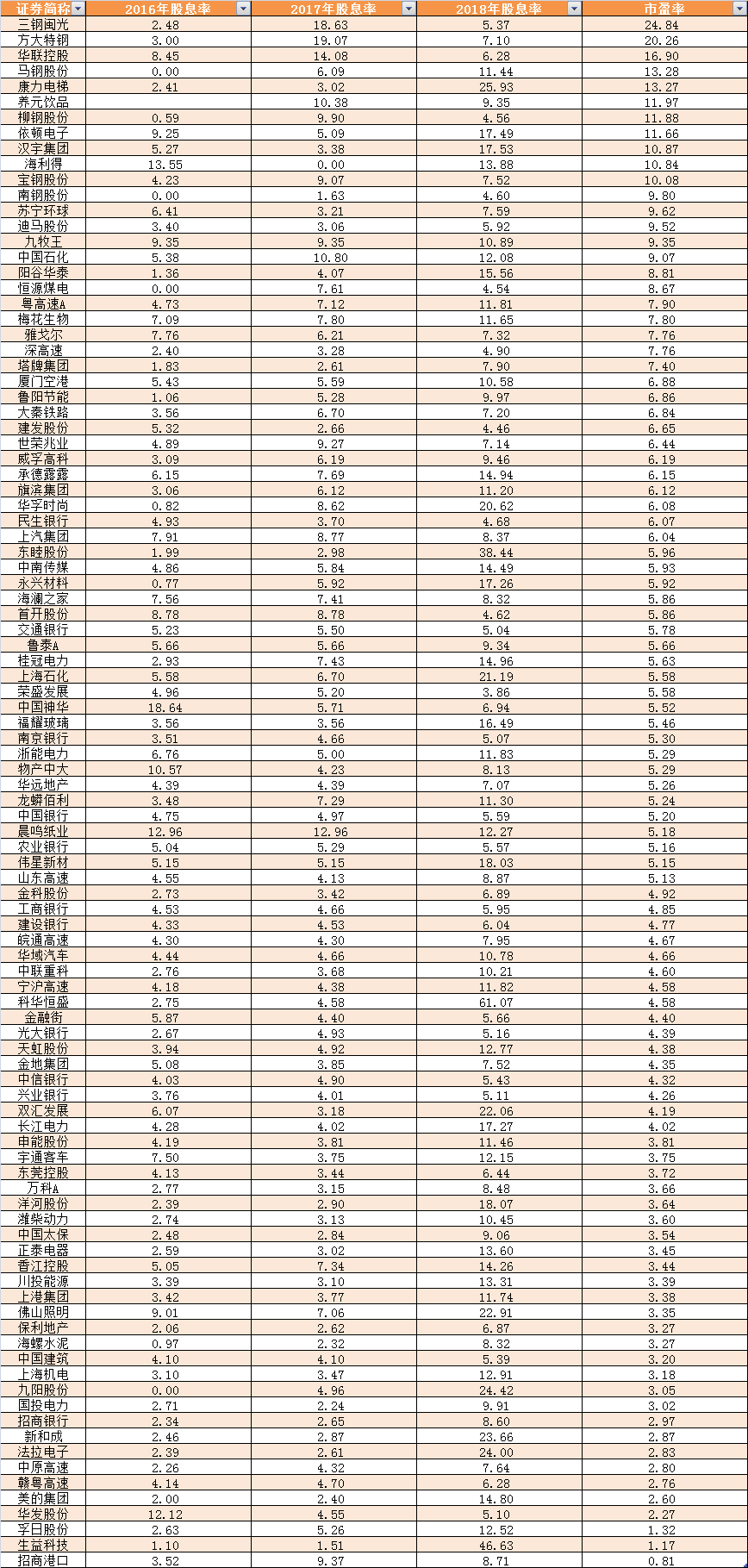 | 证券简称 | 2016年股息率 | 2017年股息率 | 2018年股息率 | 市盈率 |
|---|---|---|---|---|
| 三钢闽光 | 2.48 | 18.63 | 5.37 | 24.84 |
| 方大特钢 | 3.00 | 19.07 | 7.10 | 20.26 |
| 华联控股 | 8.45 | 14.08 | 6.28 | 16.90 |
| 马钢股份 | 0.00 | 6.09 | 11.44 | 13.28 |
| 康力电梯 | 2.41 | 3.02 | 25.93 | 13.27 |
| 养元饮品 |  | 10.38 | 9.35 | 11.97 |
| 柳钢股份 | 0.59 | 9.90 | 4.56 | 11.88 |
| 依顿电子 | 9.25 | 5.09 | 17.49 | 11.66 |
| 汉宇集团 | 5.27 | 3.38 | 17.53 | 10.87 |
| 海利得 | 13.55 | 0.00 | 13.88 | 10.84 |
| 宝钢股份 | 4.23 | 9.07 | 7.52 | 10.08 |
| 南钢股份 | 0.00 | 1.63 | 4.60 | 9.80 |
| 苏宁环球 | 6.41 | 3.21 | 7.59 | 9.62 |
| 迪马股份 | 3.40 | 3.06 | 5.92 | 9.52 |
| 九牧王 | 9.35 | 9.35 | 10.89 | 9.35 |
| 中国石化 | 5.38 | 10.80 | 12.08 | 9.07 |
| 阳谷华泰 | 1.36 | 4.07 | 15.56 | 8.81 |
| 恒源煤电 | 0.00 | 7.61 | 4.54 | 8.67 |
| 粤高速A | 4.73 | 7.12 | 11.81 | 7.90 |
| 梅花生物 | 7.09 | 7.80 | 11.65 | 7.80 |
| 雅戈尔 | 7.76 | 6.21 | 7.32 | 7.76 |
| 深高速 | 2.40 | 3.28 | 4.90 | 7.76 |
| 塔牌集团 | 1.83 | 2.61 | 7.90 | 7.40 |
| 厦门空港 | 5.43 | 5.59 | 10.58 | 6.88 |
| 鲁阳节能 | 1.06 | 5.28 | 9.97 | 6.86 |
| 大秦铁路 | 3.56 | 6.70 | 7.20 | 6.84 |
| 建发股份 | 5.32 | 2.66 | 4.46 | 6.65 |
| 世荣兆业 | 4.89 | 9.27 | 7.14 | 6.44 |
| 威孚高科 | 3.09 | 6.19 | 9.46 | 6.19 |
| 承德露露 | 6.15 | 7.69 | 14.94 | 6.15 |
| 旗滨集团 | 3.06 | 6.12 | 11.20 | 6.12 |
| 华孚时尚 | 0.82 | 8.62 | 20.62 | 6.08 |
| 民生银行 | 4.93 | 3.70 | 4.68 | 6.07 |
| 上汽集团 | 7.91 | 8.77 | 8.37 | 6.04 |
| 东睦股份 | 1.99 | 2.98 | 38.44 | 5.96 |
| 中南传媒 | 4.86 | 5.84 | 14.49 | 5.93 |
| 永兴材料 | 0.77 | 5.92 | 17.26 | 5.92 |
| 海澜之家 | 7.56 | 7.41 | 8.32 | 5.86 |
| 首开股份 | 8.78 | 8.78 | 4.62 | 5.86 |
| 交通银行 | 5.23 | 5.50 | 5.04 | 5.78 |
| 鲁泰A | 5.66 | 5.66 | 9.34 | 5.66 |
| 桂冠电力 | 2.93 | 7.43 | 14.96 | 5.63 |
| 上海石化 | 5.58 | 6.70 | 21.19 | 5.58 |
| 荣盛发展 | 4.96 | 5.20 | 3.86 | 5.58 |
| 中国神华 | 18.64 | 5.71 | 6.94 | 5.52 |
| 福耀玻璃 | 3.56 | 3.56 | 16.49 | 5.46 |
| 南京银行 | 3.51 | 4.66 | 5.07 | 5.30 |
| 浙能电力 | 6.76 | 5.00 | 11.83 | 5.29 |
| 物产中大 | 10.57 | 4.23 | 8.13 | 5.29 |
| 华远地产 | 4.39 | 4.39 | 7.07 | 5.26 |
| 龙蟒佰利 | 3.48 | 7.29 | 11.30 | 5.24 |
| 中国银行 | 4.75 | 4.97 | 5.59 | 5.20 |
| 晨鸣纸业 | 12.96 | 12.96 | 12.27 | 5.18 |
| 农业银行 | 5.04 | 5.29 | 5.57 | 5.16 |
| 伟星新材 | 5.15 | 5.15 | 18.03 | 5.15 |
| 山东高速 | 4.55 | 4.13 | 8.87 | 5.13 |
| 金科股份 | 2.73 | 3.42 | 6.89 | 4.92 |
| 工商银行 | 4.53 | 4.66 | 5.95 | 4.85 |
| 建设银行 | 4.33 | 4.53 | 6.04 | 4.77 |
| 皖通高速 | 4.30 | 4.30 | 7.95 | 4.67 |
| 华域汽车 | 4.44 | 4.66 | 10.78 | 4.66 |
| 中联重科 | 2.76 | 3.68 | 10.21 | 4.60 |
| 宁沪高速 | 4.18 | 4.38 | 11.82 | 4.58 |
| 科华恒盛 | 2.75 | 4.58 | 61.07 | 4.58 |
| 金融街 | 5.87 | 4.40 | 5.66 | 4.40 |
| 光大银行 | 2.67 | 4.93 | 5.16 | 4.39 |
| 天虹股份 | 3.94 | 4.92 | 12.77 | 4.38 |
| 金地集团 | 5.08 | 3.85 | 7.52 | 4.35 |
| 中信银行 | 4.03 | 4.90 | 5.43 | 4.32 |
| 兴业银行 | 3.76 | 4.01 | 5.11 | 4.26 |
| 双汇发展 | 6.07 | 3.18 | 22.06 | 4.19 |
| 长江电力 | 4.28 | 4.02 | 17.27 | 4.02 |
| 申能股份 | 4.19 | 3.81 | 11.46 | 3.81 |
| 宇通客车 | 7.50 | 3.75 | 12.15 | 3.75 |
| 东莞控股 | 4.13 | 3.44 | 6.44 | 3.72 |
| 万科A | 2.77 | 3.15 | 8.48 | 3.66 |
| 洋河股份 | 2.39 | 2.90 | 18.07 | 3.64 |
| 潍柴动力 | 2.74 | 3.13 | 10.45 | 3.60 |
| 中国太保 | 2.48 | 2.84 | 9.06 | 3.54 |
| 正泰电器 | 2.59 | 3.02 | 13.60 | 3.45 |
| 香江控股 | 5.05 | 7.34 | 14.26 | 3.44 |
| 川投能源 | 3.39 | 3.10 | 13.31 | 3.39 |
| 上港集团 | 3.42 | 3.77 | 11.74 | 3.38 |
| 佛山照明 | 9.01 | 7.06 | 22.91 | 3.35 |
| 保利地产 | 2.06 | 2.62 | 6.87 | 3.27 |
| 海螺水泥 | 0.97 | 2.32 | 8.32 | 3.27 |
| 中国建筑 | 4.10 | 4.10 | 5.39 | 3.20 |
| 上海机电 | 3.10 | 3.47 | 12.91 | 3.18 |
| 九阳股份 | 0.00 | 4.96 | 24.42 | 3.05 |
| 国投电力 | 2.71 | 2.24 | 9.91 | 3.02 |
| 招商银行 | 2.34 | 2.65 | 8.60 | 2.97 |
| 新和成 | 2.46 | 2.87 | 23.66 | 2.87 |
| 法拉电子 | 2.39 | 2.61 | 24.00 | 2.83 |
| 中原高速 | 2.26 | 4.32 | 7.64 | 2.80 |
| 赣粤高速 | 4.14 | 4.70 | 6.28 | 2.76 |
| 美的集团 | 2.00 | 2.40 | 14.80 | 2.60 |
| 华发股份 | 12.12 | 4.55 | 5.10 | 2.27 |
| 孚日股份 | 2.63 | 5.26 | 12.52 | 1.32 |
| 生益科技 | 1.10 | 1.51 | 46.63 | 1.17 |
| 招商港口 | 3.52 | 9.37 | 8.71 | 0.81 |